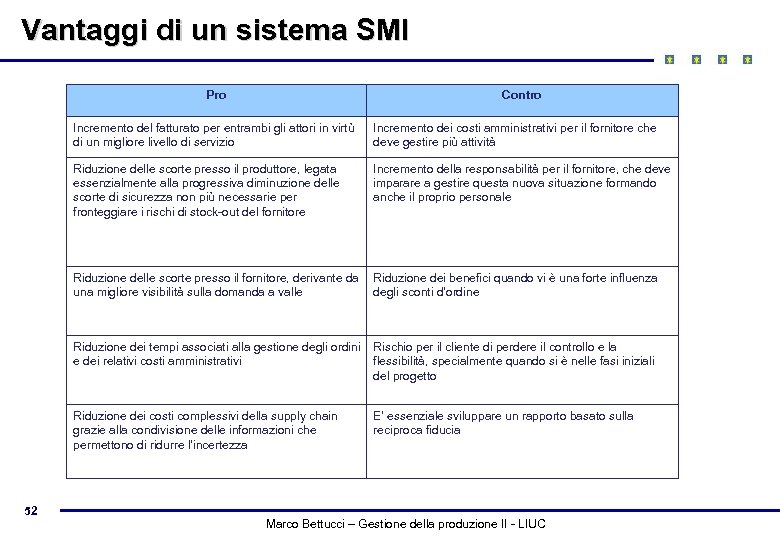 Vantaggi di un sistema SMI

| Pro | Contro |
|---|---|
| Incremento del fatturato per entrambi gli attori in virtù di un migliore livello di servizio | Incremento dei costi amministrativi per il fornitore che deve gestire più attività |
| Riduzione delle scorte presso il produttore, legata essenzialmente alla progressiva diminuzione delle scorte di sicurezza non più necessarie per fronteggiare i rischi di stock-out del fornitore | Incremento della responsabilità per il fornitore, che deve imparare a gestire questa nuova situazione formando anche il proprio personale |
| Riduzione delle scorte presso il fornitore, derivante da una migliore visibilità sulla domanda a valle | Riduzione dei benefici quando vi è una forte influenza degli sconti d'ordine |
| Riduzione dei tempi associati alla gestione degli ordini e dei relativi costi amministrativi | Rischio per il cliente di perdere il controllo e la flessibilità, specialmente quando si è nelle fasi iniziali del progetto |
| Riduzione dei costi complessivi della supply chain grazie alla condivisione delle informazioni che permettono di ridurre l'incertezza | E' essenziale sviluppare un rapporto basato sulla reciproca fiducia |

52

Marco Bettucci – Gestione della produzione II - LIUC